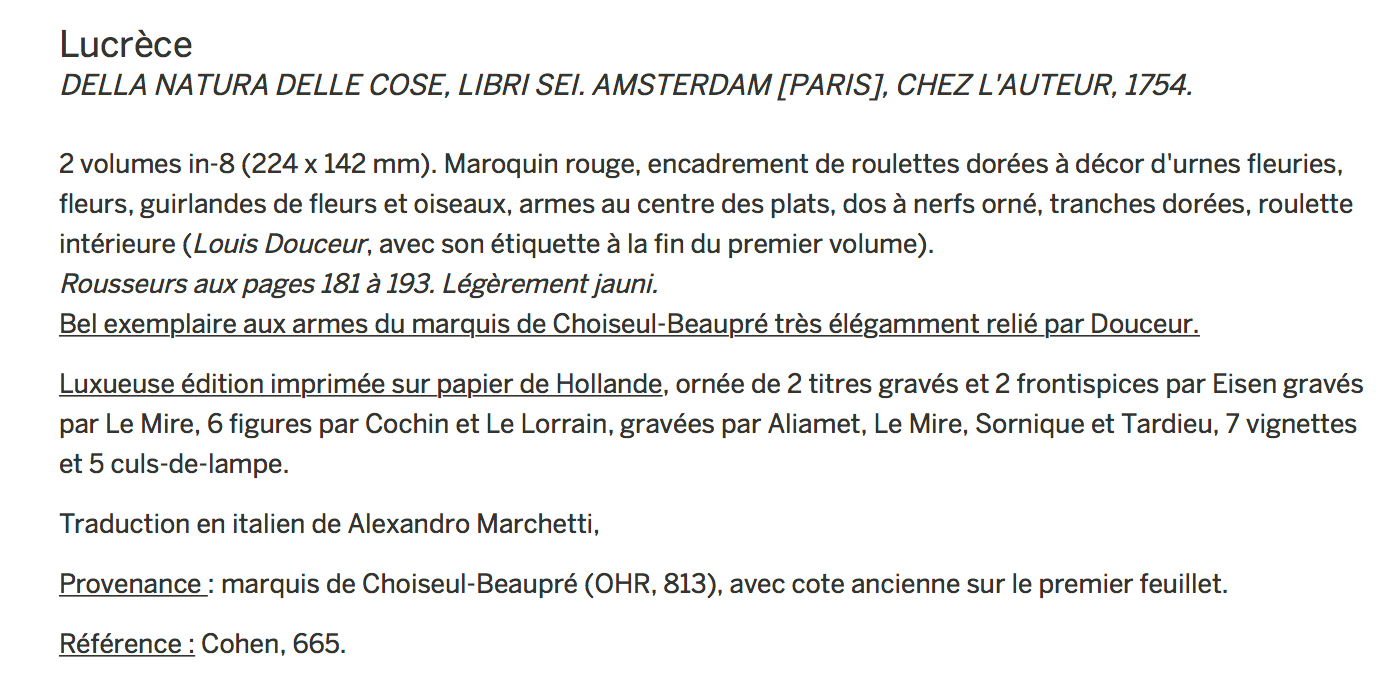 Lucrèce
DELLA NATURA DELLE COSE, LIBRI SEI. AMSTERDAM [PARIS], CHEZ L'AUTEUR, 1754.

2 volumes in-8 (224 x 142 mm). Maroquin rouge, encadrement de roulettes dorées à décor d'urnes fleuries, fleurs, guirlandes de fleurs et oiseaux, armes au centre des plats, dos à nerfs orné, tranches dorées, roulette intérieure (Louis Douceur, avec son étiquette à la fin du premier volume).
Rousseurs aux pages 181 à 193. Légèrement jauni.
Bel exemplaire aux armes du marquis de Choiseul-Beaupré très élégamment relié par Douceur.

Luxueuse édition imprimée sur papier de Hollande, ornée de 2 titres gravés et 2 frontispices par Eisen gravés par Le Mire, 6 figures par Cochin et Le Lorrain, gravées par Aliamet, Le Mire, Sornique et Tardieu, 7 vignettes et 5 culs-de-lampe.

Traduction en italien de Alexandro Marchetti,

Provenance : marquis de Choiseul-Beaupré (OHR, 813), avec cote ancienne sur le premier feuillet.

Référence : Cohen, 665.